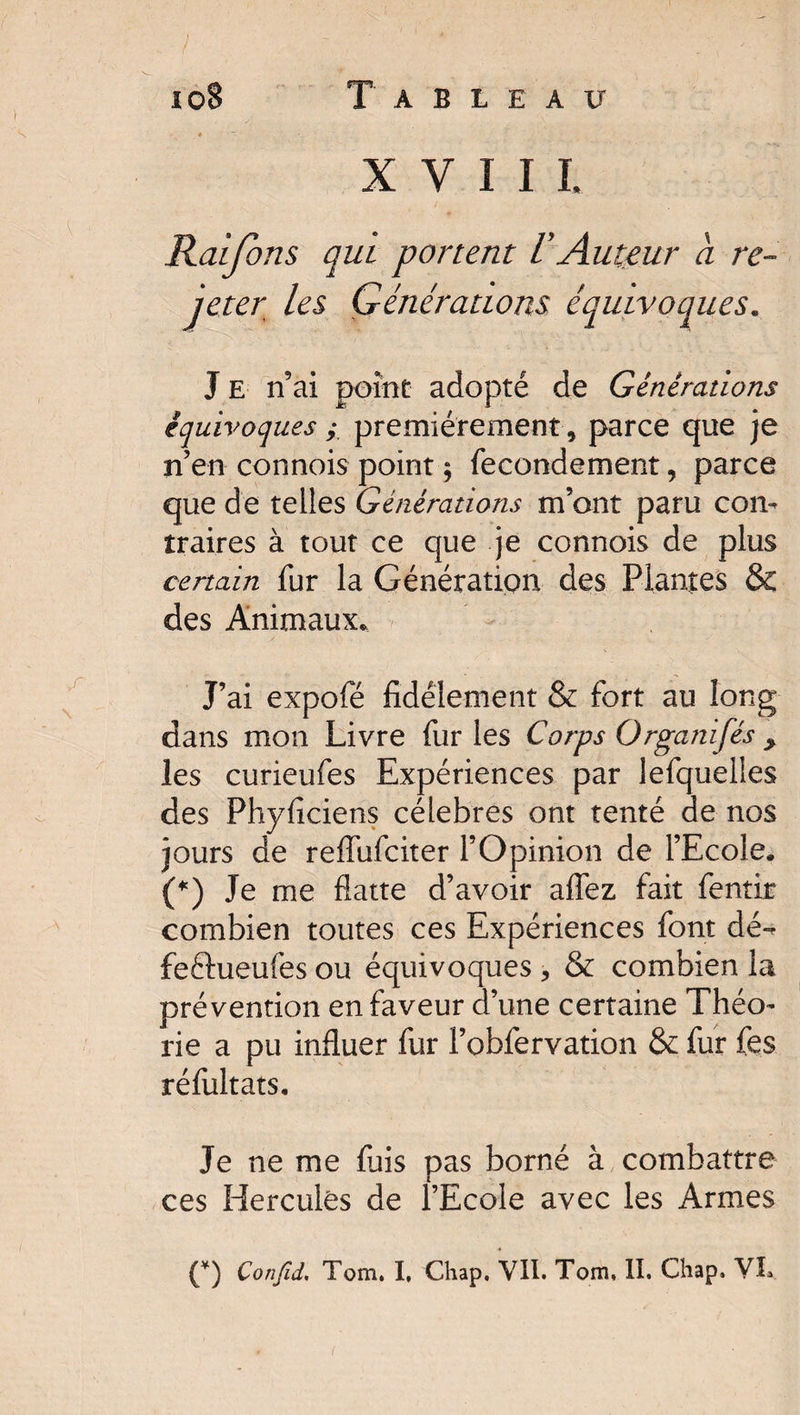 108 TABLEAU

XVIII.

Raiſons qui portent l'Auteur à rejeter les Générations équivoques.

Je n'ai point adopté de Générations équivoques ; premiérement, parce que je n'en connois point ; ſecondement, parce que de telles Générations m'ont paru contraires à tout ce que je connois de plus certain ſur la Génération des Plantes & des Animaux.

J'ai expoſé fidélement & fort au long dans mon Livre ſur les Corps Organiſés, les curieuſes Expériences par leſquelles des Phyſiciens célebres ont tenté de nos jours de reſſuſciter l'Opinion de l'Ecole. (*) Je me flatte d'avoir aſſez fait ſentir combien toutes ces Expériences ſont défectueuſes ou équivoques, & combien la prévention en faveur d'une certaine Théorie a pu influer ſur l'obſervation & ſur ſes réſultats.

Je ne me ſuis pas borné à combattre ces Hercules de l'Ecole avec les Armes

(*) Conſid. Tom. I. Chap. VII. Tom. II. Chap. VI.